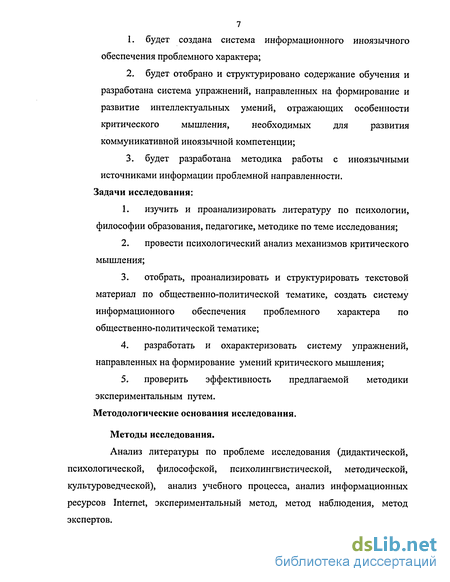 7

1. будет создана система информационного иноязычного обеспечения проблемного характера;

2. будет отобрано и структурировано содержание обучения и разработана система упражнений, направленных на формирование и развитие интеллектуальных умений, отражающих особенности критического мышления, необходимых для развития коммуникативной иноязычной компетенции;

3. будет разработана методика работы с иноязычными источниками информации проблемной направленности.

Задачи исследования:

1. изучить и проанализировать литературу по психологии, философии образования, педагогике, методике по теме исследования;

2. провести психологический анализ механизмов критического мышления;

3. отобрать, проанализировать и структурировать текстовой материал по общественно-политической тематике, создать систему информационного обеспечения проблемного характера по общественно-политической тематике;

4. разработать и охарактеризовать систему упражнений, направленных на формирование умений критического мышления;

5. проверить эффективность предлагаемой методики экспериментальным путем.

Методологические основания исследования.

Методы исследования.

Анализ литературы по проблеме исследования (дидактической, психологической, философской, психолингвистической, методической, культуроведческой), анализ учебного процесса, анализ информационных ресурсов Internet, экспериментальный метод, метод наблюдения, метод экспертов.

dsLib.net
библиотека диссертаций